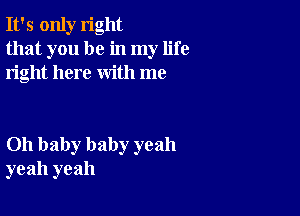 It's only right
that you be in my life
right here with me

Oh baby baby yeah
yeah yeah